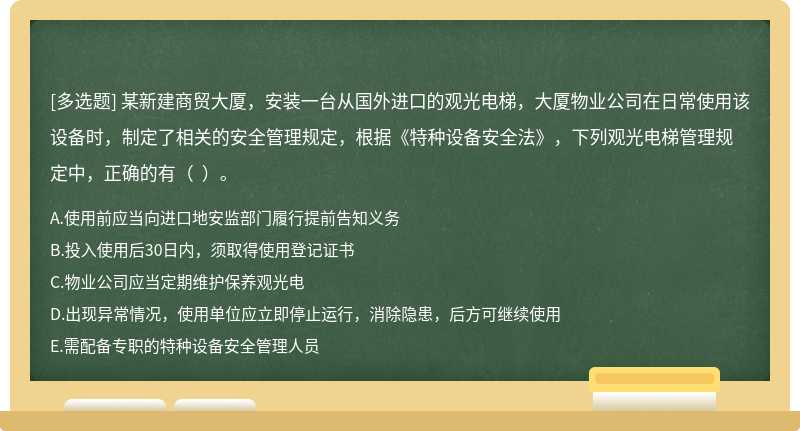 [多选题] 某新建商贸大厦，安装一台从国外进口的观光电梯，大厦物业公司在日常使用该设备时，制定了相关的安全管理规定，根据《特种设备安全法》，下列观光电梯管理规定中，正确的有（ ）。

A.使用前应当向进口地安监部门履行提前告知义务

B.投入使用后30日内，须取得使用登记证书

C.物业公司应当定期维护保养观光电

D.出现异常情况，使用单位应立即停止运行，消除隐患，后方可继续使用

E.需配备专职的特种设备安全管理人员